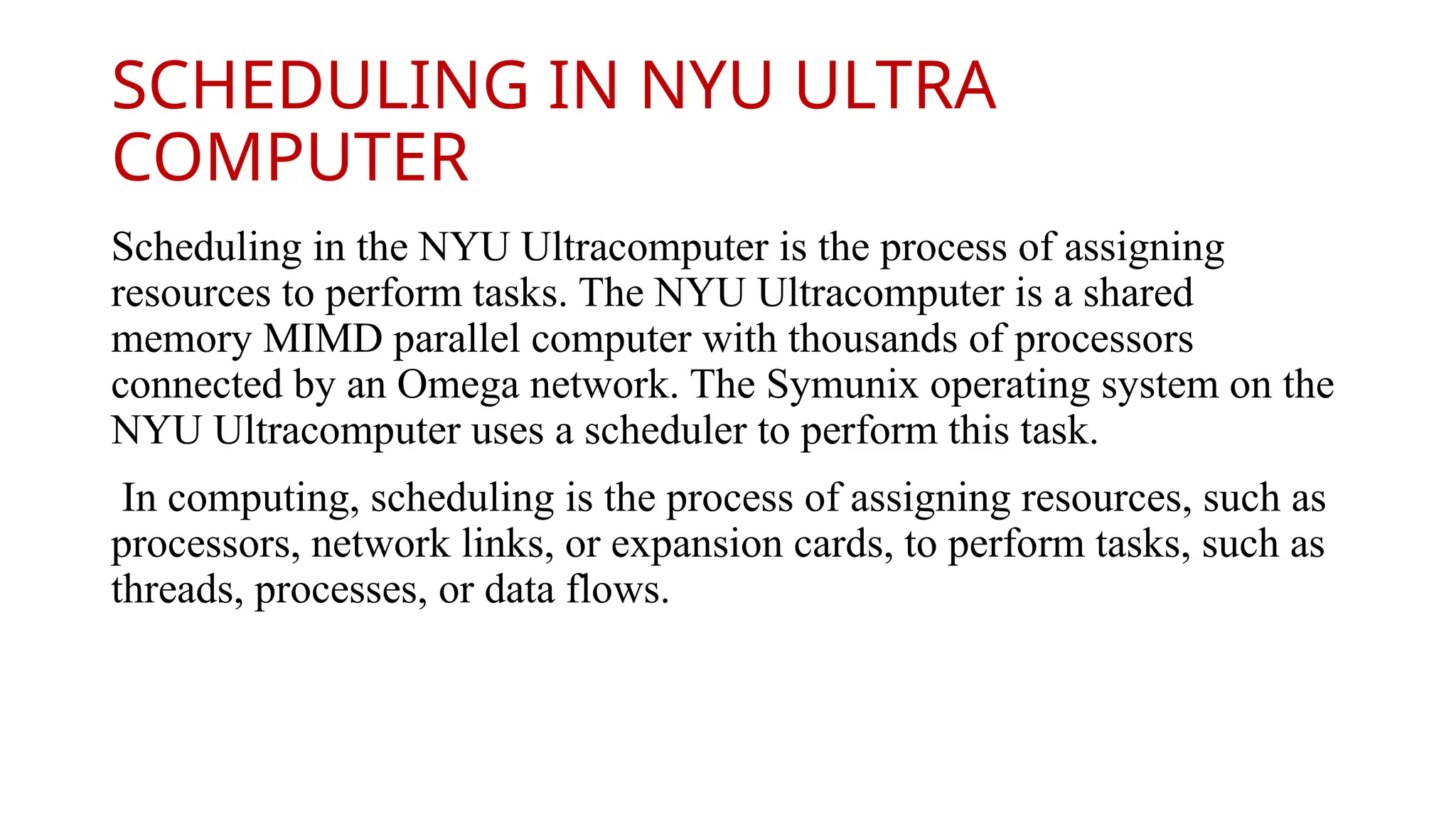 SCHEDULING IN NYU ULTRA COMPUTER

Scheduling in the NYU Ultracomputer is the process of assigning resources to perform tasks. The NYU Ultracomputer is a shared memory MIMD parallel computer with thousands of processors connected by an Omega network. The Symunix operating system on the NYU Ultracomputer uses a scheduler to perform this task.

In computing, scheduling is the process of assigning resources, such as processors, network links, or expansion cards, to perform tasks, such as threads, processes, or data flows.